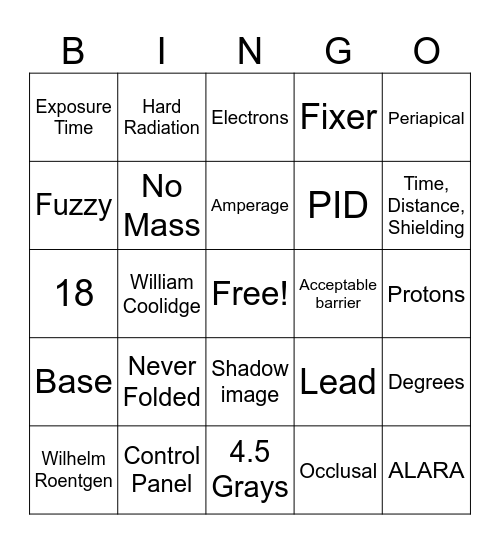 | B | I | N | G | O |
|---|---|---|---|---|
| Exposure Time | Hard Radiation | Electrons | Fixer | Periapical |
| Fuzzy | No Mass | Amperage | PID | Time, Distance, Shielding |
| 18 | William Coolidge | Free! | Acceptable barrier | Protons |
| Base | Never Folded | Shadow image | Lead | Degrees |
| Wilhelm Roentgen | Control Panel | 4.5 Grays | Occlusal | ALARA |